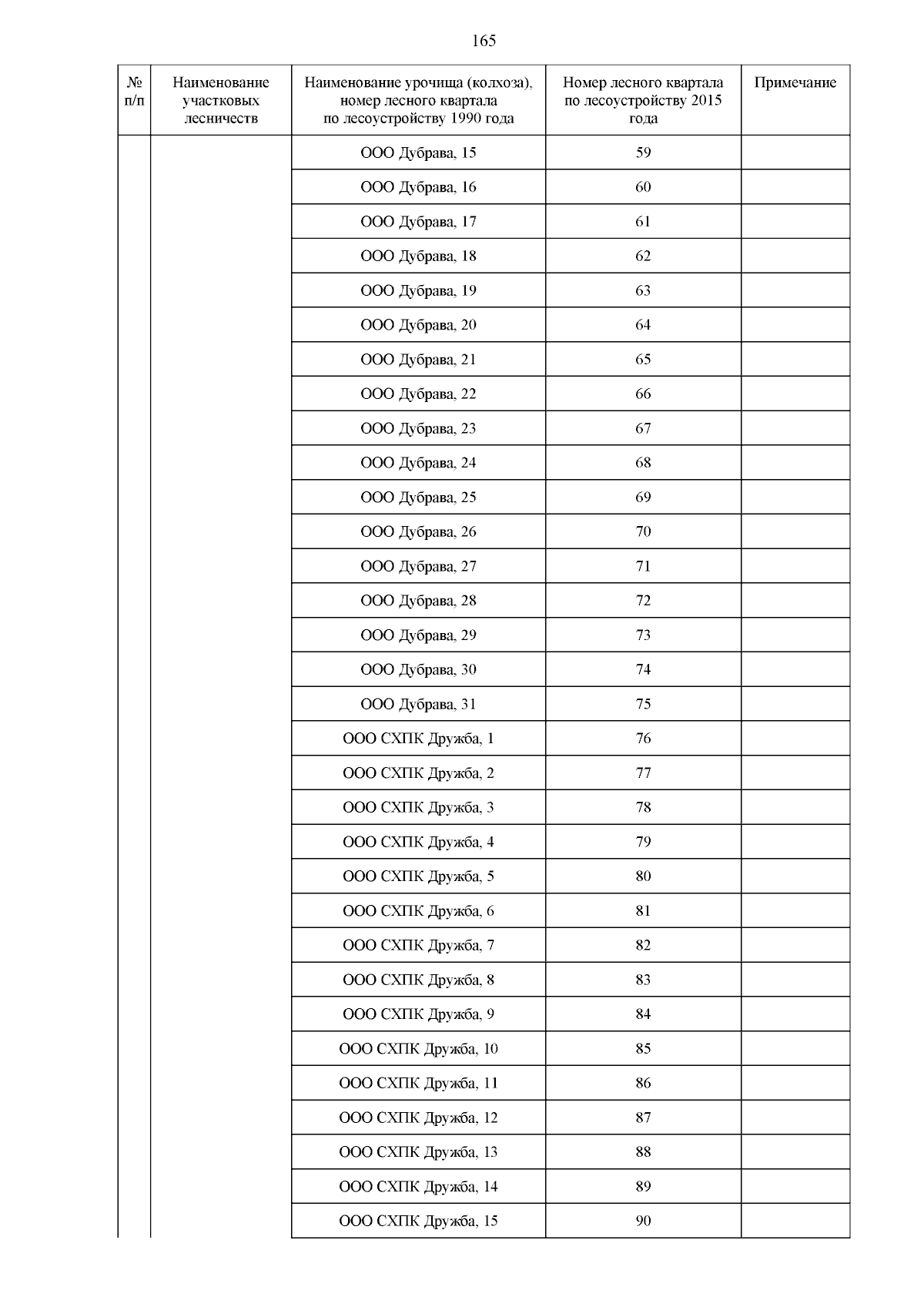 165

| № п/п | Наименование участковых лесничеств | Наименование урочища (колхоза), номер лесного квартала по лесоустройству 1990 года | Номер лесного квартала по лесоустройству 2015 года | Примечание |
|---|---|---|---|---|
| | | ООО Дубрава, 15 | 59 | |
| | | ООО Дубрава, 16 | 60 | |
| | | ООО Дубрава, 17 | 61 | |
| | | ООО Дубрава, 18 | 62 | |
| | | ООО Дубрава, 19 | 63 | |
| | | ООО Дубрава, 20 | 64 | |
| | | ООО Дубрава, 21 | 65 | |
| | | ООО Дубрава, 22 | 66 | |
| | | ООО Дубрава, 23 | 67 | |
| | | ООО Дубрава, 24 | 68 | |
| | | ООО Дубрава, 25 | 69 | |
| | | ООО Дубрава, 26 | 70 | |
| | | ООО Дубрава, 27 | 71 | |
| | | ООО Дубрава, 28 | 72 | |
| | | ООО Дубрава, 29 | 73 | |
| | | ООО Дубрава, 30 | 74 | |
| | | ООО Дубрава, 31 | 75 | |
| | | ООО СХПК Дружба, 1 | 76 | |
| | | ООО СХПК Дружба, 2 | 77 | |
| | | ООО СХПК Дружба, 3 | 78 | |
| | | ООО СХПК Дружба, 4 | 79 | |
| | | ООО СХПК Дружба, 5 | 80 | |
| | | ООО СХПК Дружба, 6 | 81 | |
| | | ООО СХПК Дружба, 7 | 82 | |
| | | ООО СХПК Дружба, 8 | 83 | |
| | | ООО СХПК Дружба, 9 | 84 | |
| | | ООО СХПК Дружба, 10 | 85 | |
| | | ООО СХПК Дружба, 11 | 86 | |
| | | ООО СХПК Дружба, 12 | 87 | |
| | | ООО СХПК Дружба, 13 | 88 | |
| | | ООО СХПК Дружба, 14 | 89 | |
| | | ООО СХПК Дружба, 15 | 90 | |